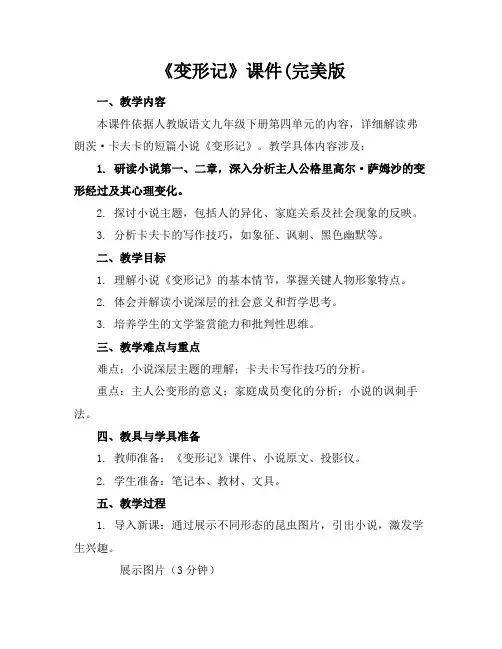 《变形记》课件(完美版

一、教学内容

本课件依据人教版语文九年级下册第四单元的内容，详细解读弗朗茨·卡夫卡的短篇小说《变形记》。教学具体内容涉及：

1. 研读小说第一、二章，深入分析主人公格里高尔·萨姆沙的变形经过及其心理变化。

2. 探讨小说主题，包括人的异化、家庭关系及社会现象的反映。

3. 分析卡夫卡的写作技巧，如象征、讽刺、黑色幽默等。

二、教学目标

1. 理解小说《变形记》的基本情节，掌握关键人物形象特点。

2. 体会并解读小说深层的社会意义和哲学思考。

3. 培养学生的文学鉴赏能力和批判性思维。

三、教学难点与重点

难点：小说深层主题的理解；卡夫卡写作技巧的分析。

重点：主人公变形的意义；家庭成员变化的分析；小说的讽刺手法。

四、教具与学具准备

1. 教师准备：《变形记》课件、小说原文、投影仪。

2. 学生准备：笔记本、教材、文具。

五、教学过程

1. 导入新课：通过展示不同形态的昆虫图片，引出小说，激发学生兴趣。

展示图片（3分钟）